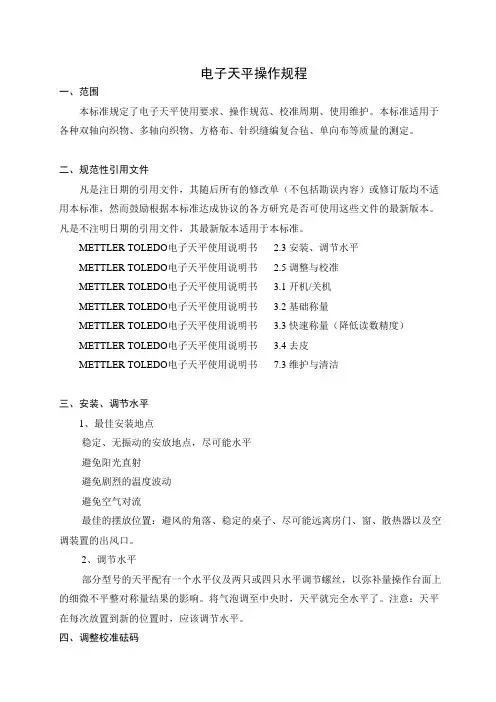 电子天平操作规程

一、范围

本标准规定了电子天平使用要求、操作规范、校准周期、使用维护。本标准适用于各种双轴向织物、多轴向织物、方格布、针织缝编复合毡、单向布等质量的测定。

二、规范性引用文件

凡是注日期的引用文件，其随后所有的修改单（不包括勘误内容）或修订版均不适用本标准，然而鼓励根据本标准达成协议的各方研究是否可使用这些文件的最新版本。凡是不注明日期的引用文件，其最新版本适用于本标准。

METTLER TOLEDO电子天平使用说明书　2.3 安装、调节水平
METTLER TOLEDO电子天平使用说明书　2.5 调整与校准
METTLER TOLEDO电子天平使用说明书　3.1 开机/关机
METTLER TOLEDO电子天平使用说明书　3.2 基础称量
METTLER TOLEDO电子天平使用说明书　3.3 快速称量（降低读数精度）
METTLER TOLEDO电子天平使用说明书　3.4 去皮
METTLER TOLEDO电子天平使用说明书　7.3 维护与清洁

三、安装、调节水平

1、最佳安装地点

稳定、无振动的安放地点，尽可能水平

避免阳光直射

避免剧烈的温度波动

避免空气对流

最佳的摆放位置：避风的角落、稳定的桌子、尽可能远离房门、窗、散热器以及空调装置的出风口。

2、调节水平

部分型号的天平配有一个水平仪及两只或四只水平调节螺丝，以弥补量操作台面上的细微不平整对称量结果的影响。将气泡调至中央时，天平就完全水平了。注意：天平在每次放置到新的位置时，应该调节水平。

四、调整校准砝码